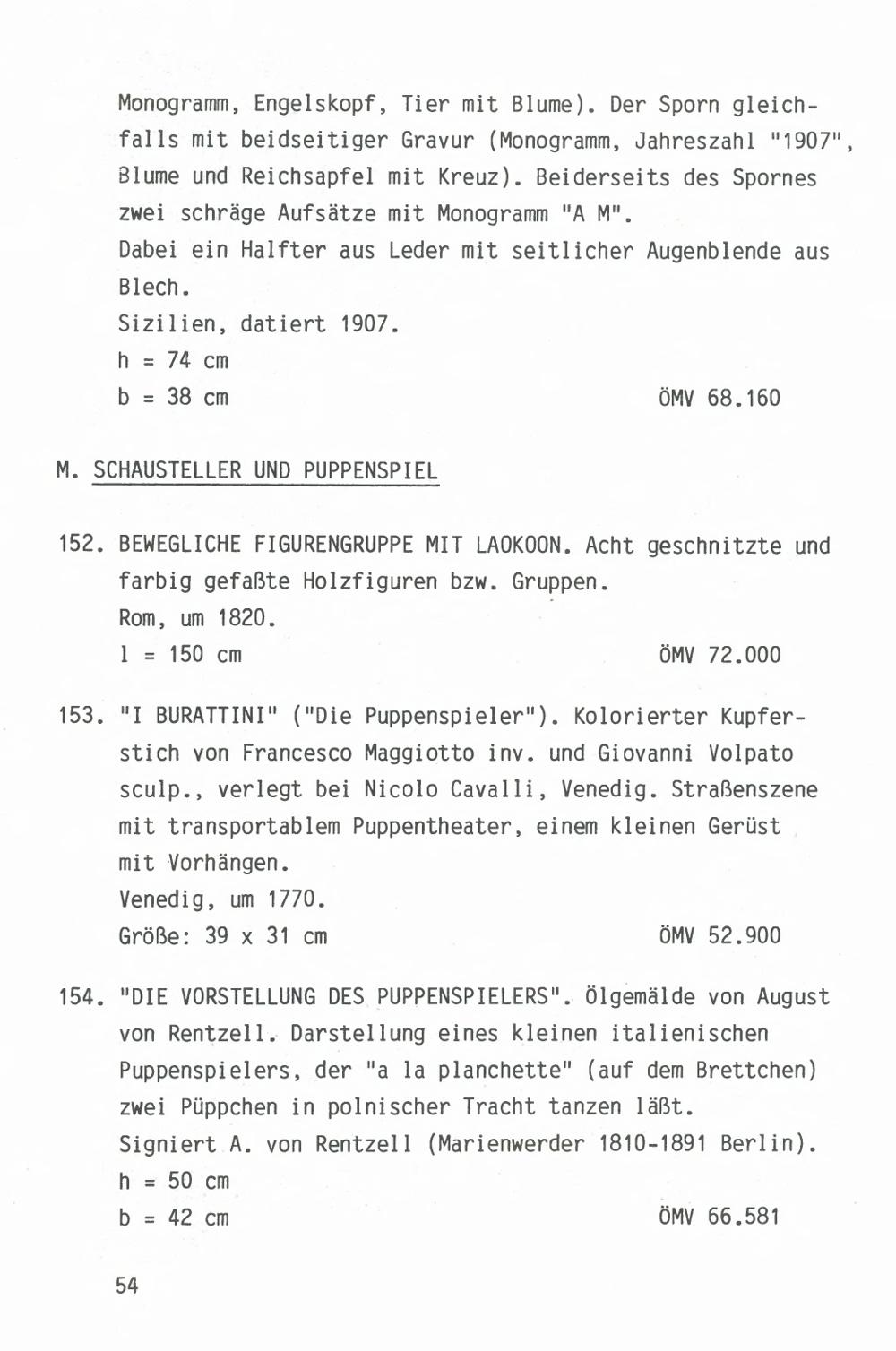 Monogramm, Engelskopf, Tier mit Blume). Der Sporn gleichfalls mit beidseitiger Gravur (Monogramm, Jahreszahl "1907", Blume und Reichsapfel mit Kreuz). Beiderseits des Spornes zwei schräge Aufsätze mit Monogramm "A M".
Dabei ein Halfter aus Leder mit seitlicher Augenblende aus Blech.
Sizilien, datiert 1907.
h = 74 cm
b = 38 cm ÖMV 68.160

M. SCHAUSTELLER UND PUPPENSPIEL

152. BEWEGLICHE FIGURENGRUPPE MIT LAOKOON. Acht geschnitzte und farbig gefaßte Holzfiguren bzw. Gruppen.
Rom, um 1820.
l = 150 cm ÖMV 72.000

153. "I BURATTINI" ("Die Puppenspieler"). Kolorierter Kupferstich von Francesco Maggiotto inv. und Giovanni Volpato sculp., verlegt bei Nicolo Cavalli, Venedig. Straßenszene mit transportablem Puppentheater, einem kleinen Gerüst mit Vorhängen.
Venedig, um 1770.
Größe: 39 x 31 cm ÖMV 52.900

154. "DIE VORSTELLUNG DES PUPPENSPIELERS". Ölgemälde von August von Rentzell. Darstellung eines kleinen italienischen Puppenspielers, der "a la planchette" (auf dem Brettchen) zwei Püppchen in polnischer Tracht tanzen läßt.
Signiert A. von Rentzell (Marienwerder 1810-1891 Berlin).
h = 50 cm
b = 42 cm ÖMV 66.581

54